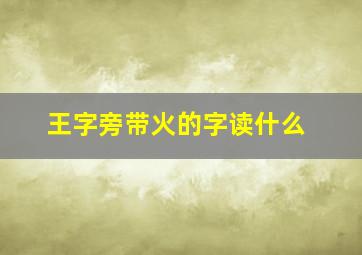 王字旁带火的字读什么